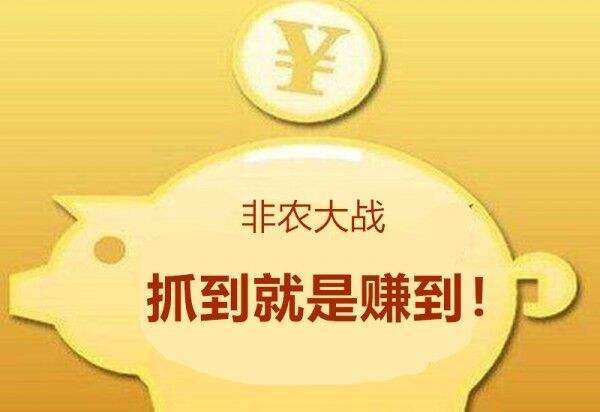 ¥

非农大战

抓到就是赚到！